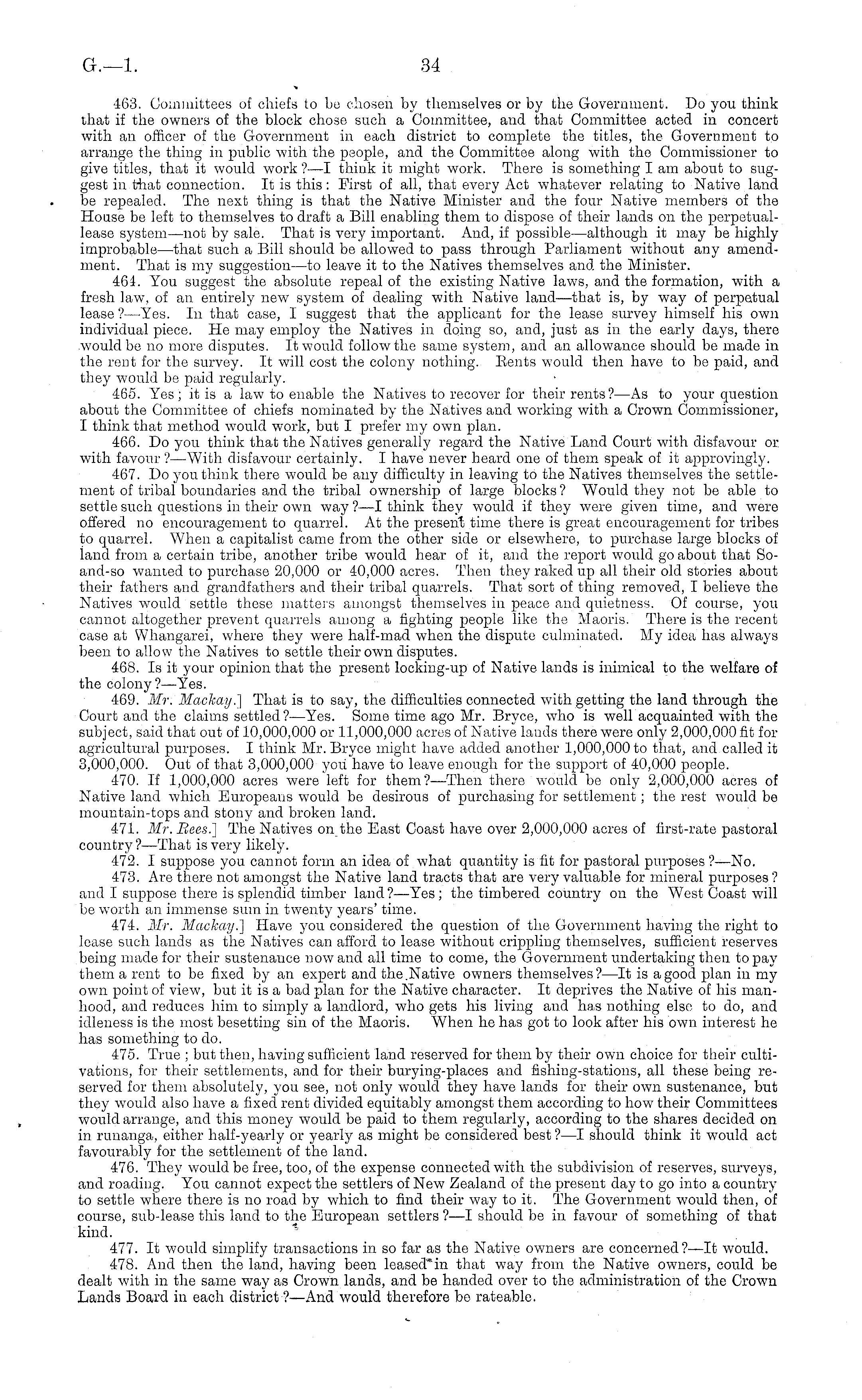 G.—1. 34

463. Committees of chiefs to be chosen by themselves or by the Government. Do you think that if the owners of the block chose such a Committee, and that Committee acted in concert with an officer of the Government in each district to complete the titles, the Government to arrange the thing in public with the people, and the Committee along with the Commissioner to give titles, that it would work?—I think it might work. There is something I am about to suggest in that connection. It is this: First of all, that every Act whatever relating to Native land be repealed. The next thing is that the Native Minister and the four Native members of the House be left to themselves to draft a Bill enabling them to dispose of their lands on the perpetual-lease system—not by sale. That is very important. And, if possible—although it may be highly improbable—that such a Bill should be allowed to pass through Parliament without any amendment. That is my suggestion—to leave it to the Natives themselves and the Minister.

464. You suggest the absolute repeal of the existing Native laws, and the formation, with a fresh law, of an entirely new system of dealing with Native land—that is, by way of perpetual lease?—Yes. In that case, I suggest that the applicant for the lease survey himself his own individual piece. He may employ the Natives in doing so, and, just as in the early days, there would be no more disputes. It would follow the same system, and an allowance should be made in the rent for the survey. It will cost the colony nothing. Rents would then have to be paid, and they would be paid regularly.

465. Yes; it is a law to enable the Natives to recover for their rents?—As to your question about the Committee of chiefs nominated by the Natives and working with a Crown Commissioner, I think that method would work, but I prefer my own plan.

466. Do you think that the Natives generally regard the Native Land Court with disfavour or with favour?—With disfavour certainly. I have never heard one of them speak of it approvingly.

467. Do you think there would be any difficulty in leaving to the Natives themselves the settlement of tribal boundaries and the tribal ownership of large blocks? Would they not be able to settle such questions in their own way?—I think they would if they were given time, and were offered no encouragement to quarrel. At the present time there is great encouragement for tribes to quarrel. When a capitalist came from the other side or elsewhere, to purchase large blocks of land from a certain tribe, another tribe would hear of it, and the report would go about that So-and-so wanted to purchase 20,000 or 40,000 acres. Then they raked up all their old stories about their fathers and grandfathers and their tribal quarrels. That sort of thing removed, I believe the Natives would settle these matters amongst themselves in peace and quietness. Of course, you cannot altogether prevent quarrels among a fighting people like the Maoris. There is the recent case at Whangarei, where they were half-mad when the dispute culminated. My idea has always been to allow the Natives to settle their own disputes.

468. Is it your opinion that the present locking-up of Native lands is inimical to the welfare of the colony?—Yes.

469. Mr. Mackay.] That is to say, the difficulties connected with getting the land through the Court and the claims settled?—Yes. Some time ago Mr. Bryce, who is well acquainted with the subject, said that out of 10,000,000 or 11,000,000 acres of Native lands there were only 2,000,000 fit for agricultural purposes. I think Mr. Bryce might have added another 1,000,000 to that, and called it 3,000,000. Out of that 3,000,000 you have to leave enough for the support of 40,000 people.

470. If 1,000,000 acres were left for them?—Then there would be only 2,000,000 acres of Native land which Europeans would be desirous of purchasing for settlement; the rest would be mountain-tops and stony and broken land.

471. Mr. Rees.] The Natives on the East Coast have over 2,000,000 acres of first-rate pastoral country?—That is very likely.

472. I suppose you cannot form an idea of what quantity is fit for pastoral purposes?—No.

473. Are there not amongst the Native land tracts that are very valuable for mineral purposes? and I suppose there is splendid timber land?—Yes; the timbered country on the West Coast will be worth an immense sum in twenty years' time.

474. Mr. Mackay.] Have you considered the question of the Government having the right to lease such lands as the Natives can afford to lease without crippling themselves, sufficient reserves being made for their sustenance now and all time to come, the Government undertaking then to pay them a rent to be fixed by an expert and the Native owners themselves?—It is a good plan in my own point of view, but it is a bad plan for the Native character. It deprives the Native of his manhood, and reduces him to simply a landlord, who gets his living and has nothing else to do, and idleness is the most besetting sin of the Maoris. When he has got to look after his own interest he has something to do.

475. True; but then, having sufficient land reserved for them by their own choice for their cultivations, for their settlements, and for their burying-places and fishing-stations, all these being reserved for them absolutely, you see, not only would they have lands for their own sustenance, but they would also have a fixed rent divided equitably amongst them according to how their Committees would arrange, and this money would be paid to them regularly, according to the shares decided on in runanga, either half-yearly or yearly as might be considered best?—I should think it would act favourably for the settlement of the land.

476. They would be free, too, of the expense connected with the subdivision of reserves, surveys, and roading. You cannot expect the settlers of New Zealand of the present day to go into a country to settle where there is no road by which to find their way to it. The Government would then, of course, sub-lease this land to the European settlers?—I should be in favour of something of that kind.

477. It would simplify transactions in so far as the Native owners are concerned?—It would.

478. And then the land, having been leased in that way from the Native owners, could be dealt with in the same way as Crown lands, and be handed over to the administration of the Crown Lands Board in each district?—And would therefore be rateable.